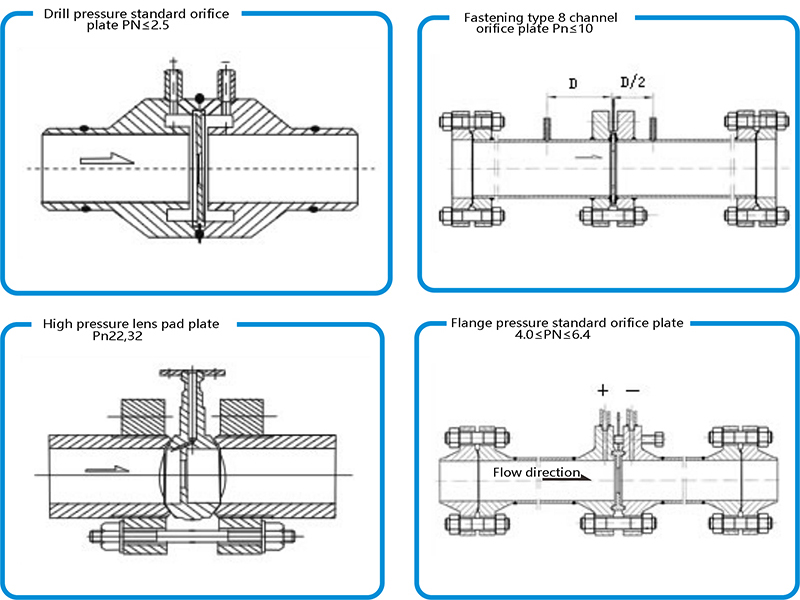 Drill pressure standard orifice plate PN≤2.5

+

−

Fastening type 8 channel orifice plate Pn≤10

D

D/2

High pressure lens pad plate Pn22,32

Flange pressure standard orifice plate 4.0≤PN≤6.4

+ −

Flow direction